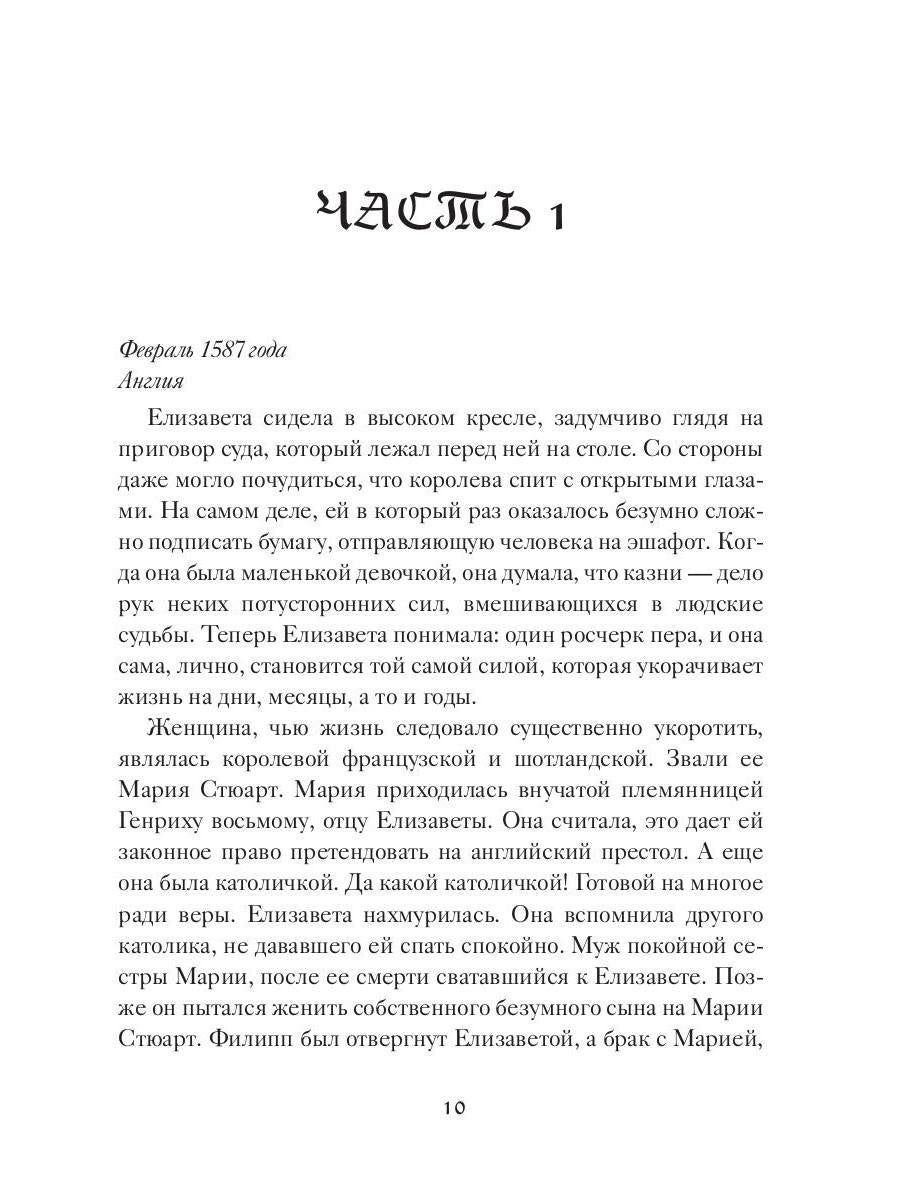 ЧАСТЬ 1

Февраль 1587 года
Англия

Елизавета сидела в высоком кресле, задумчиво глядя на приговор суда, который лежал перед ней на столе. Со стороны даже могло почудиться, что королева спит с открытыми глазами. На самом деле, ей в который раз оказалось безумно сложно подписать бумагу, отправляющую человека на эшафот. Когда она была маленькой девочкой, она думала, что казни — дело рук неких потусторонних сил, вмешивающихся в людские судьбы. Теперь Елизавета понимала: один росчерк пера, и она сама, лично, становится той самой силой, которая укорачивает жизнь на дни, месяцы, а то и годы.

Женщина, чью жизнь следовало существенно укоротить, являлась королевой французской и шотландской. Звали ее Мария Стюарт. Мария приходилась внучатой племянницей Генриху восьмому, отцу Елизаветы. Она считала, это дает ей законное право претендовать на английский престол. А еще она была католичкой. Да какой католичкой! Готовой на многое ради веры. Елизавета нахмурилась. Она вспомнила другого католика, не дававшего ей спать спокойно. Муж покойной сестры Марии, после ее смерти сватавшийся к Елизавете. Позже он пытался женить собственного безумного сына на Марии Стюарт. Филипп был отвергнут Елизаветой, а брак с Марией,

10